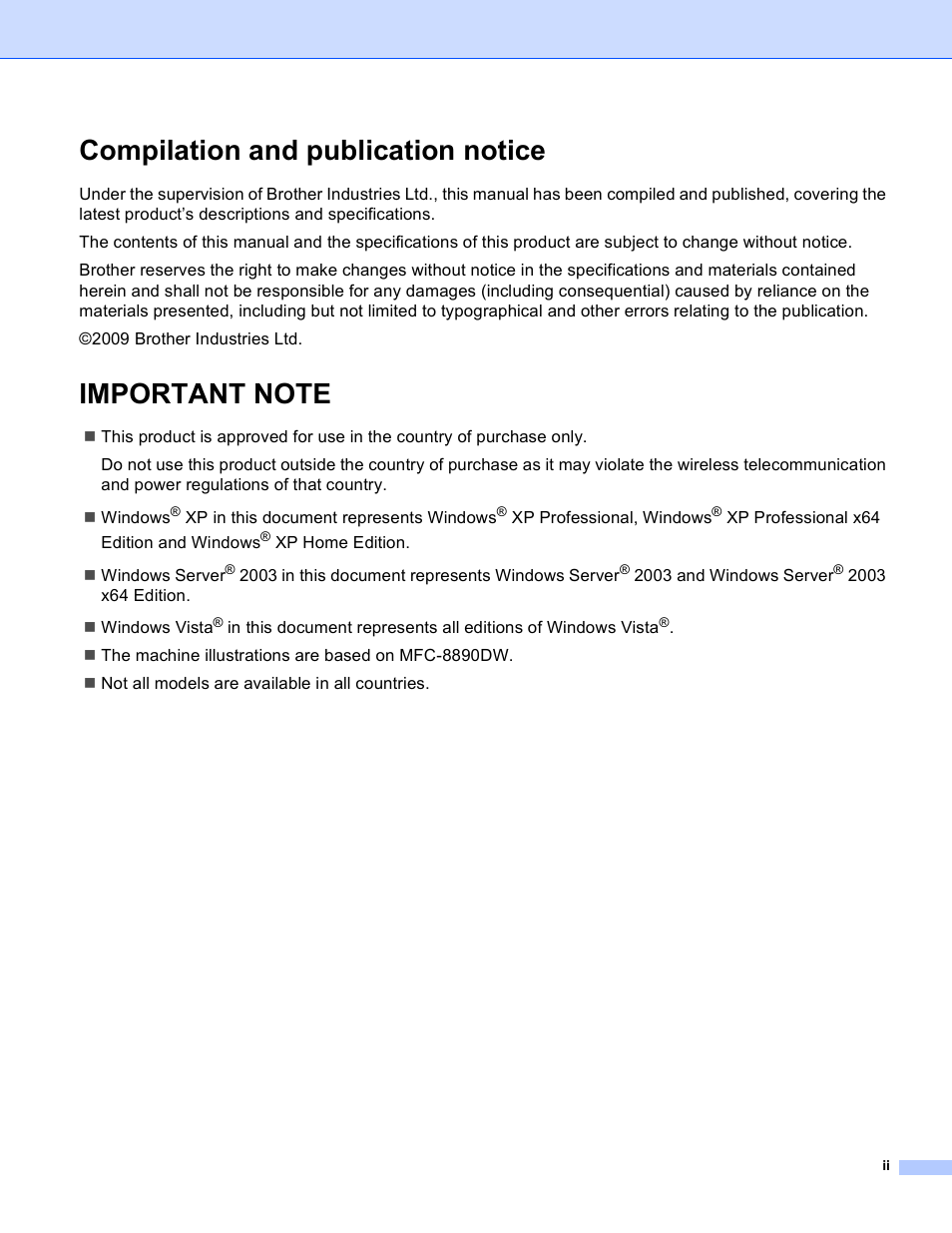 Compilation and publication notice

Under the supervision of Brother Industries Ltd., this manual has been compiled and published, covering the latest product's descriptions and specifications.

The contents of this manual and the specifications of this product are subject to change without notice.

Brother reserves the right to make changes without notice in the specifications and materials contained herein and shall not be responsible for any damages (including consequential) caused by reliance on the materials presented, including but not limited to typographical and other errors relating to the publication.

©2009 Brother Industries Ltd.

IMPORTANT NOTE

■ This product is approved for use in the country of purchase only.

Do not use this product outside the country of purchase as it may violate the wireless telecommunication and power regulations of that country.

■ Windows® XP in this document represents Windows® XP Professional, Windows® XP Professional x64 Edition and Windows® XP Home Edition.

■ Windows Server® 2003 in this document represents Windows Server® 2003 and Windows Server® 2003 x64 Edition.

■ Windows Vista® in this document represents all editions of Windows Vista®.

■ The machine illustrations are based on MFC-8890DW.

■ Not all models are available in all countries.

ii